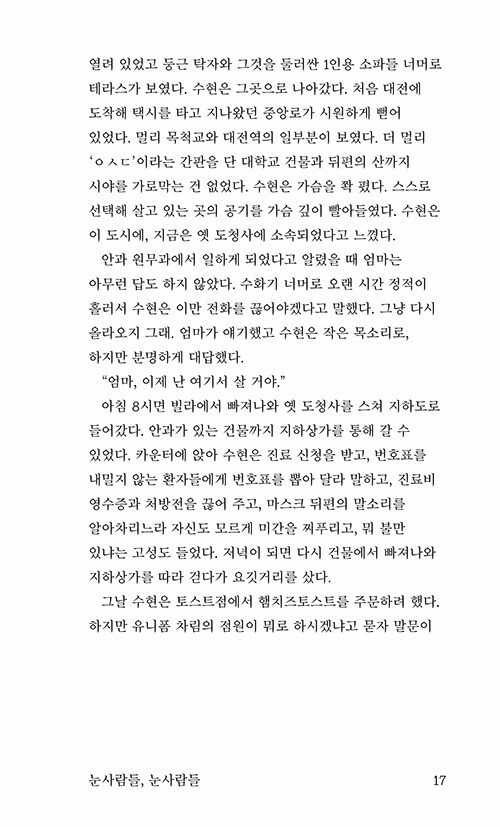 열려 있었고 둥근 탁자와 그것을 둘러싼 1인용 소파들 너머로 테라스가 보였다. 수현은 그곳으로 나아갔다. 처음 대전에 도착해 택시를 타고 지나왔던 중앙로가 시원하게 뻗어 있었다. 멀리 목척교와 대전역의 일부분이 보였다. 더 멀리 'ㅇㅅㄷ'이라는 간판을 단 대학교 건물과 뒤편의 산까지 시야를 가로막는 건 없었다. 수현은 가슴을 쫙 폈다. 스스로 선택해 살고 있는 곳의 공기를 가슴 깊이 빨아들였다. 수현은 이 도시에, 지금은 옛 도청사에 소속되었다고 느꼈다.

안과 원무과에서 일하게 되었다고 알렸을 때 엄마는 아무런 답도 하지 않았다. 수화기 너머로 오랜 시간 정적이 흘러서 수현은 이만 전화를 끊어야겠다고 말했다. 그냥 다시 올라오지 그래. 엄마가 얘기했고 수현은 작은 목소리로, 하지만 분명하게 대답했다.

"엄마, 이제 난 여기서 살 거야."

아침 8시면 빌라에서 빠져나와 옛 도청사를 스쳐 지하도로 들어갔다. 안과가 있는 건물까지 지하상가를 통해 갈 수 있었다. 카운터에 앉아 수현은 진료 신청을 받고, 번호표를 내밀지 않는 환자들에게 번호표를 뽑아 달라 말하고, 진료비 영수증과 처방전을 끊어 주고, 마스크 뒤편의 말소리를 알아차리느라 자신도 모르게 미간을 찌푸리고, 뭐 불만 있냐는 고성도 들었다. 저녁이 되면 다시 건물에서 빠져나와 지하상가를 따라 걷다가 요깃거리를 샀다.

그날 수현은 토스트점에서 햄치즈토스트를 주문하려 했다. 하지만 유니폼 차림의 점원이 뭐로 하시겠냐고 묻자 말문이

눈사람들, 눈사람들 17